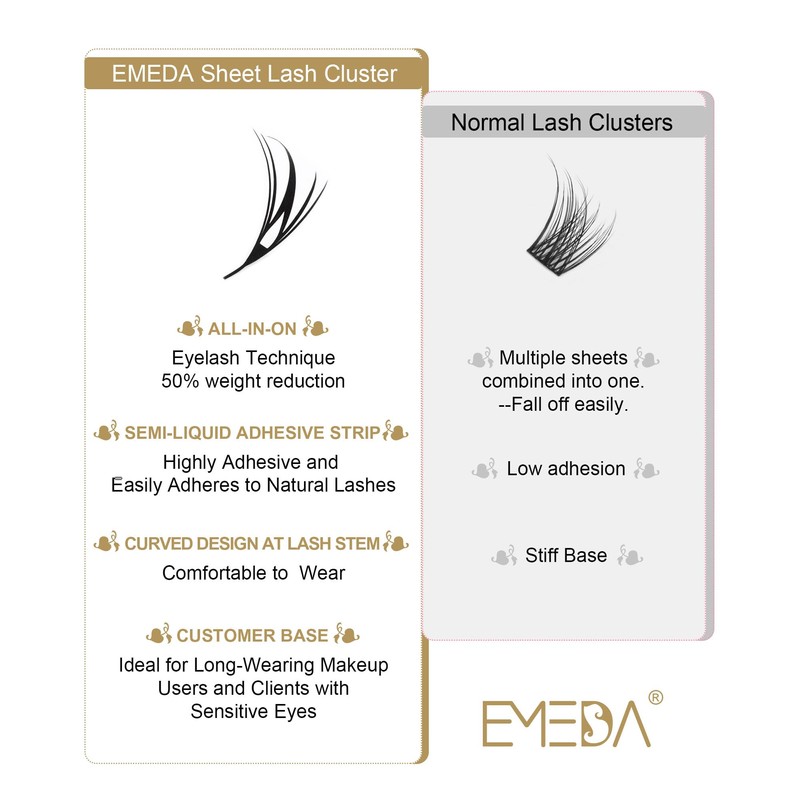 EMEDA Sheet Lash Cluster

ALL-IN-ON

Eyelash Technique
50% weight reduction

SEMI-LIQUID ADHESIVE STRIP

Highly Adhesive and
Easily Adheres to Natural Lashes

CURVED DESIGN AT LASH STEM

Comfortable to Wear

CUSTOMER BASE

Ideal for Long-Wearing Makeup
Users and Clients with
Sensitive Eyes

Normal Lash Clusters

Multiple sheets
combined into one.
--Fall off easily.

Low adhesion

Stiff Base

EMEDA®